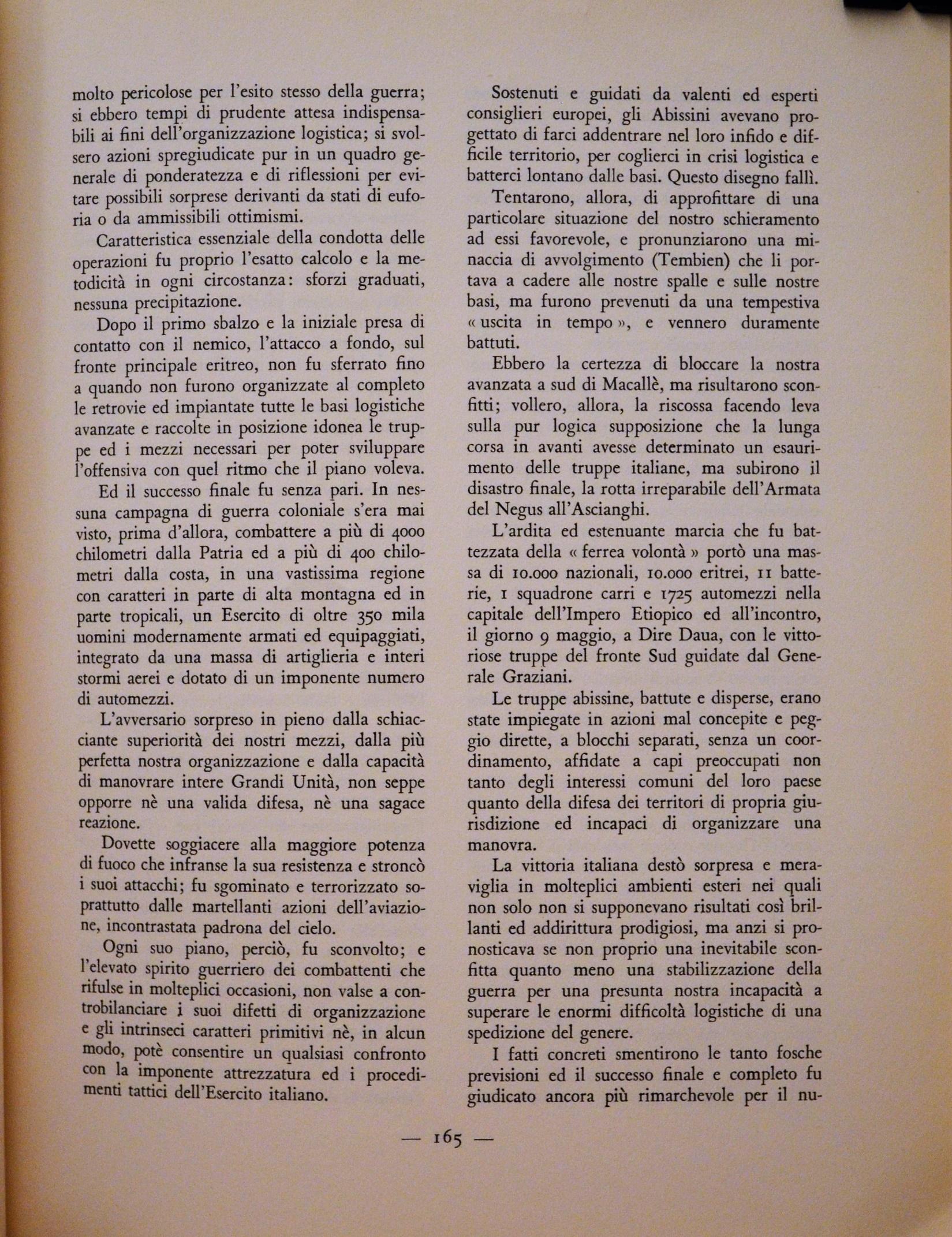 molto pericolose per l'esito stesso della guerra; si ebbero tempi di prudente attesa indispensabili ai fini dell'organizzazione logistica; si svolsero azioni spregiudicate pur in un quadro generale di ponderatezza e di riflessioni per evitare possibili sorprese derivanti da stati di euforia o da ammissibili ottimismi.

Caratteristica essenziale della condotta delle operazioni fu proprio l'esatto calcolo e la metodicità in ogni circostanza: sforzi graduati, nessuna precipitazione.

Dopo il primo sbalzo e la iniziale presa di contatto con il nemico, l'attacco a fondo, sul fronte principale eritreo, non fu sferrato fino a quando non furono organizzate al completo le retrovie ed impiantate tutte le basi logistiche avanzate e raccolte in posizione idonea le truppe ed i mezzi necessari per poter sviluppare l'offensiva con quel ritmo che il piano voleva.

Ed il successo finale fu senza pari. In nessuna campagna di guerra coloniale s'era mai visto, prima d'allora, combattere a più di 4000 chilometri dalla Patria ed a più di 400 chilometri dalla costa, in una vastissima regione con caratteri in parte di alta montagna ed in parte tropicali, un Esercito di oltre 350 mila uomini modernamente armati ed equipaggiati, integrato da una massa di artiglieria e interi stormi aerei e dotato di un imponente numero di automezzi.

L'avversario sorpreso in pieno dalla schiacciante superiorità dei nostri mezzi, dalla più perfetta nostra organizzazione e dalla capacità di manovrare intere Grandi Unità, non seppe opporre nè una valida difesa, nè una sagace reazione.

Dovette soggiacere alla maggiore potenza di fuoco che infranse la sua resistenza e stroncò i suoi attacchi; fu sgominato e terrorizzato soprattutto dalle martellanti azioni dell'aviazione, incontrastata padrona del cielo.

Ogni suo piano, perciò, fu sconvolto; e l'elevato spirito guerriero dei combattenti che rifulse in molteplici occasioni, non valse a controbilanciare i suoi difetti di organizzazione e gli intrinseci caratteri primitivi nè, in alcun modo, potè consentire un qualsiasi confronto con la imponente attrezzatura ed i procedimenti tattici dell'Esercito italiano.

Sostenuti e guidati da valenti ed esperti consiglieri europei, gli Abissini avevano progettato di farci addentrare nel loro infido e difficile territorio, per coglierci in crisi logistica e batterci lontano dalle basi. Questo disegno fallì.

Tentarono, allora, di approfittare di una particolare situazione del nostro schieramento ad essi favorevole, e pronunziarono una minaccia di avvolgimento (Tembien) che li portava a cadere alle nostre spalle e sulle nostre basi, ma furono prevenuti da una tempestiva « uscita in tempo », e vennero duramente battuti.

Ebbero la certezza di bloccare la nostra avanzata a sud di Macallè, ma risultarono sconfitti; vollero, allora, la riscossa facendo leva sulla pur logica supposizione che la lunga corsa in avanti avesse determinato un esaurimento delle truppe italiane, ma subirono il disastro finale, la rotta irreparabile dell'Armata del Negus all'Ascianghi.

L'ardita ed estenuante marcia che fu battezzata della « ferrea volontà » portò una massa di 10.000 nazionali, 10.000 eritrei, 11 batterie, 1 squadrone carri e 1725 automezzi nella capitale dell'Impero Etiopico ed all'incontro, il giorno 9 maggio, a Dire Daua, con le vittoriose truppe del fronte Sud guidate dal Generale Graziani.

Le truppe abissine, battute e disperse, erano state impiegate in azioni mal concepite e peggio dirette, a blocchi separati, senza un coordinamento, affidate a capi preoccupati non tanto degli interessi comuni del loro paese quanto della difesa dei territori di propria giurisdizione ed incapaci di organizzare una manovra.

La vittoria italiana destò sorpresa e meraviglia in molteplici ambienti esteri nei quali non solo non si supponevano risultati così brillanti ed addirittura prodigiosi, ma anzi si pronosticava se non proprio una inevitabile sconfitta quanto meno una stabilizzazione della guerra per una presunta nostra incapacità a superare le enormi difficoltà logistiche di una spedizione del genere.

I fatti concreti smentirono le tanto fosche previsioni ed il successo finale e completo fu giudicato ancora più rimarchevole per il nu-

— 165 —